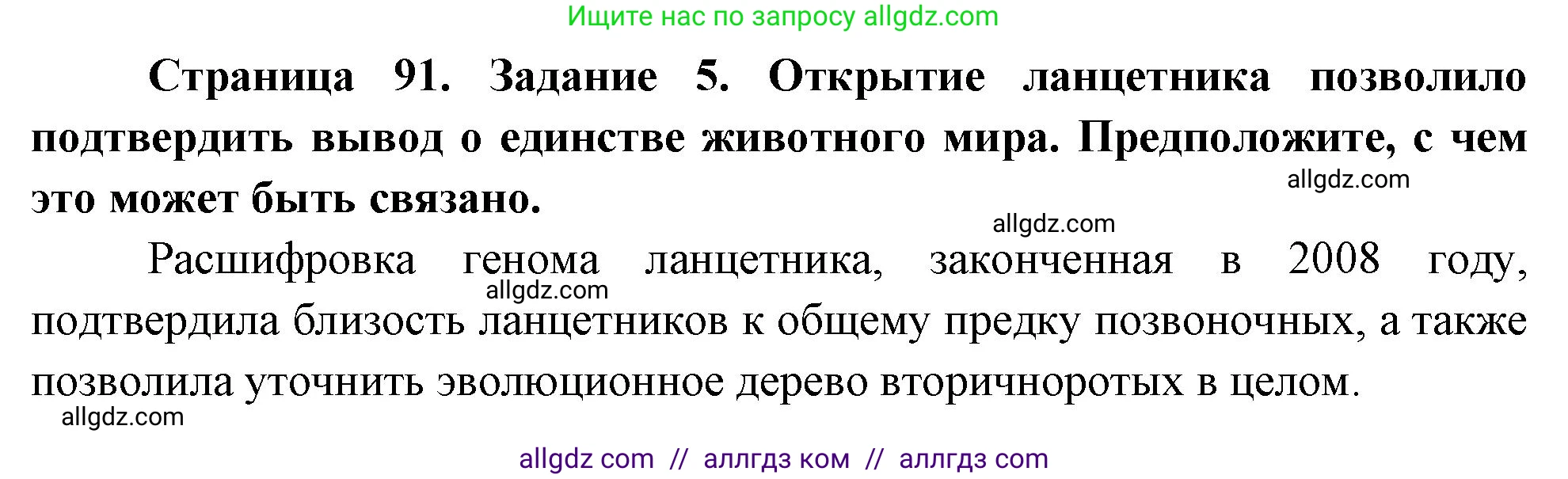 Ищите нас по запросу allgdz.com

Страница 91. Задание 5. Открытие ланцетника позволило подтвердить вывод о единстве животного мира. Предположите, с чем это может быть связано.

allgdz.com

allgdz.com

Расшифровка генома ланцетника, законченная в 2008 году, подтвердила близость ланцетников к общему предку позвоночных, а также позволила уточнить эволюционное дерево вторичноротых в целом.

allgdz.com

allgdz.com

allgdz com // аллгдз ком // аллгдз com